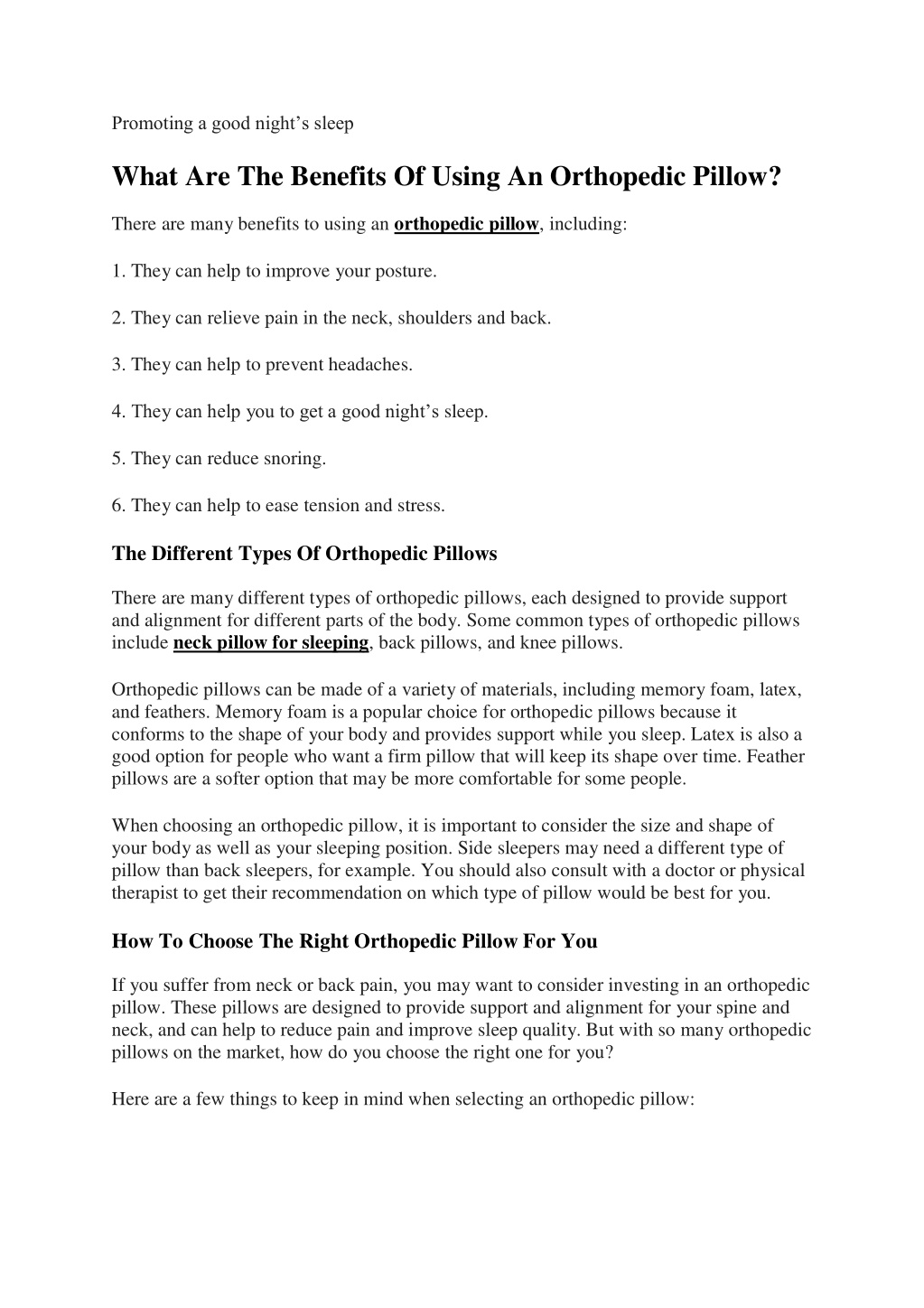 Promoting a good night’s sleep

What Are The Benefits Of Using An Orthopedic Pillow?

There are many benefits to using an orthopedic pillow, including:

1. They can help to improve your posture.

2. They can relieve pain in the neck, shoulders and back.

3. They can help to prevent headaches.

4. They can help you to get a good night’s sleep.

5. They can reduce snoring.

6. They can help to ease tension and stress.

The Different Types Of Orthopedic Pillows

There are many different types of orthopedic pillows, each designed to provide support and alignment for different parts of the body. Some common types of orthopedic pillows include neck pillow for sleeping, back pillows, and knee pillows.

Orthopedic pillows can be made of a variety of materials, including memory foam, latex, and feathers. Memory foam is a popular choice for orthopedic pillows because it conforms to the shape of your body and provides support while you sleep. Latex is also a good option for people who want a firm pillow that will keep its shape over time. Feather pillows are a softer option that may be more comfortable for some people.

When choosing an orthopedic pillow, it is important to consider the size and shape of your body as well as your sleeping position. Side sleepers may need a different type of pillow than back sleepers, for example. You should also consult with a doctor or physical therapist to get their recommendation on which type of pillow would be best for you.

How To Choose The Right Orthopedic Pillow For You

If you suffer from neck or back pain, you may want to consider investing in an orthopedic pillow. These pillows are designed to provide support and alignment for your spine and neck, and can help to reduce pain and improve sleep quality. But with so many orthopedic pillows on the market, how do you choose the right one for you?

Here are a few things to keep in mind when selecting an orthopedic pillow: